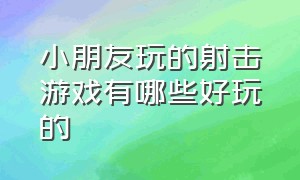 小朋友玩的射击游戏有哪些好玩的